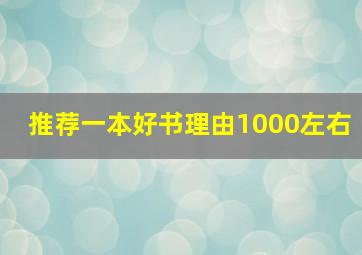 推荐一本好书理由1000左右